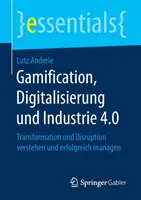 }essentials{

Lutz Anderie

Gamification, Digitalisierung und Industrie 4.0

Transformation und Disruption verstehen und erfolgreich managen

Springer Gabler